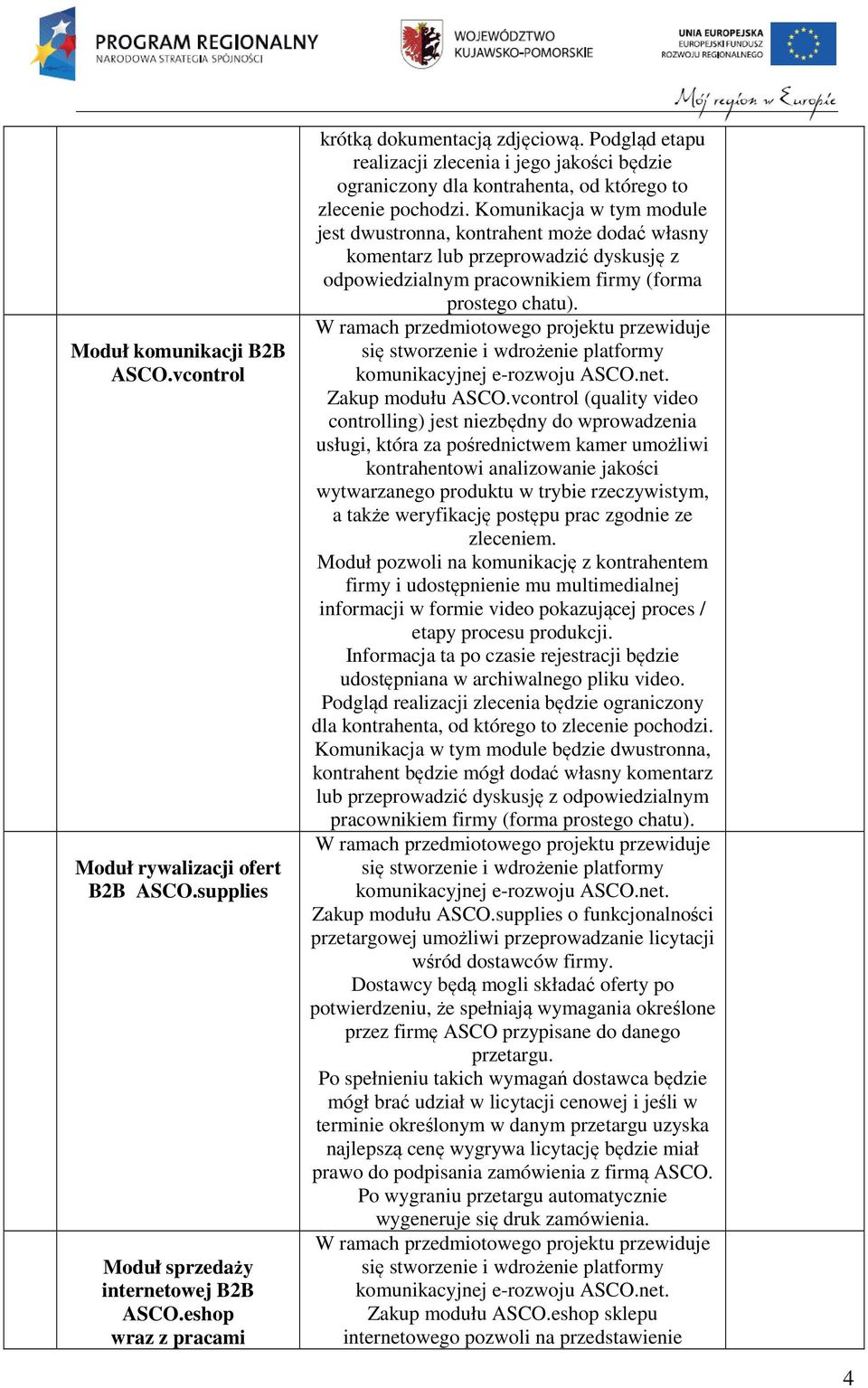 PROGRAM REGIONALNY
NARODOWA STRATEGIA SPÓJNOŚCI

WOJEWÓDZTWO KUJAWSKO-POMORSKIE

UNIA EUROPEJSKA
EUROPEJSKI FUNDUSZ ROZWOJU REGIONALNEGO

Mój region w Europie

| | | | |
|---|---|---|---|
| | | krótką dokumentacją zdjęciową. Podgląd etapu realizacji zlecenia i jego jakości będzie ograniczony dla kontrahenta, od którego to zlecenie pochodzi. Komunikacja w tym module jest dwustronna, kontrahent może dodać własny komentarz lub przeprowadzić dyskusję z odpowiedzialnym pracownikiem firmy (forma prostego chatu). | |
| | Moduł komunikacji B2B ASCO.vcontrol | W ramach przedmiotowego projektu przewiduje się stworzenie i wdrożenie platformy komunikacyjnej e-rozwoju ASCO.net. Zakup modułu ASCO.vcontrol (quality video controlling) jest niezbędny do wprowadzenia usługi, która za pośrednictwem kamer umożliwi kontrahentowi analizowanie jakości wytwarzanego produktu w trybie rzeczywistym, a także weryfikację postępu prac zgodnie ze zleceniem. Moduł pozwoli na komunikację z kontrahentem firmy i udostępnienie mu multimedialnej informacji w formie video pokazującej proces / etapy procesu produkcji. Informacja ta po czasie rejestracji będzie udostępniana w archiwalnego pliku video. Podgląd realizacji zlecenia będzie ograniczony dla kontrahenta, od którego to zlecenie pochodzi. Komunikacja w tym module będzie dwustronna, kontrahent będzie mógł dodać własny komentarz lub przeprowadzić dyskusję z odpowiedzialnym pracownikiem firmy (forma prostego chatu). | |
| | Moduł rywalizacji ofert B2B ASCO.supplies | W ramach przedmiotowego projektu przewiduje się stworzenie i wdrożenie platformy komunikacyjnej e-rozwoju ASCO.net. Zakup modułu ASCO.supplies o funkcjonalności przetargowej umożliwi przeprowadzanie licytacji wśród dostawców firmy. Dostawcy będą mogli składać oferty po potwierdzeniu, że spełniają wymagania określone przez firmę ASCO przypisane do danego przetargu. Po spełnieniu takich wymagań dostawca będzie mógł brać udział w licytacji cenowej i jeśli w terminie określonym w danym przetargu uzyska najlepszą cenę wygrywa licytację będzie miał prawo do podpisania zamówienia z firmą ASCO. Po wygraniu przetargu automatycznie wygeneruje się druk zamówienia. | |
| | Moduł sprzedaży internetowej B2B ASCO.eshop wraz z pracami | W ramach przedmiotowego projektu przewiduje się stworzenie i wdrożenie platformy komunikacyjnej e-rozwoju ASCO.net. Zakup modułu ASCO.eshop sklepu internetowego pozwoli na przedstawienie | |

4